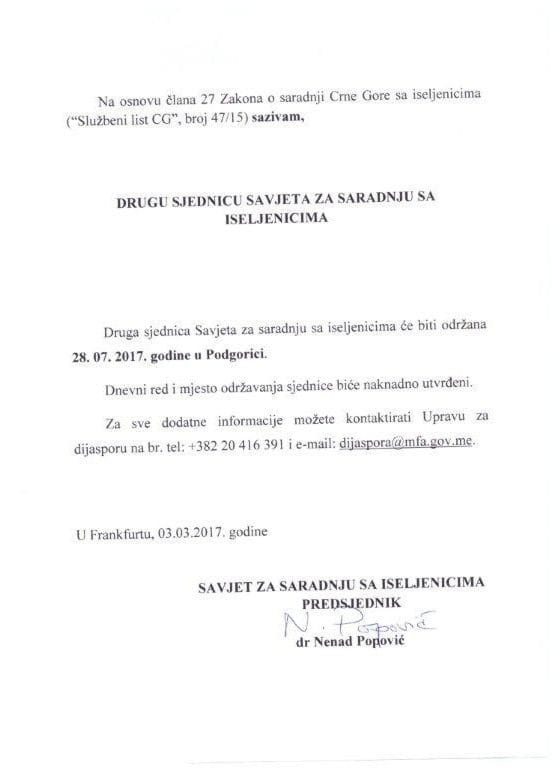 Na osnovu člana 27 Zakona o saradnji Crne Gore sa iseljenicima ("Službeni list CG", broj 47/15) sazivam,

DRUGU SJEDNICU SAVJETA ZA SARADNJU SA ISELJENICIMA

Druga sjednica Savjeta za saradnju sa iseljenicima će biti održana 28. 07. 2017. godine u Podgorici.

Dnevni red i mjesto održavanja sjednice biće naknadno utvrđeni.

Za sve dodatne informacije možete kontaktirati Upravu za dijasporu na br. tel: +382 20 416 391 i e-mail: dijaspora@mfa.gov.me.

U Frankfurtu, 03.03.2017. godine

SAVJET ZA SARADNJU SA ISELJENICIMA
PREDSJEDNIK
N. Popović
dr Nenad Popović